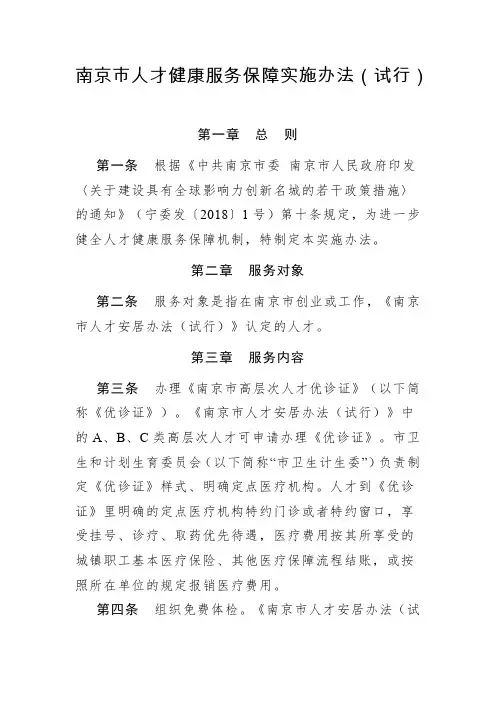 南京市人才健康服务保障实施办法（试行）

第一章　总　则

第一条　根据《中共南京市委 南京市人民政府印发〈关于建设具有全球影响力创新名城的若干政策措施〉的通知》（宁委发〔2018〕1号）第十条规定，为进一步健全人才健康服务保障机制，特制定本实施办法。

第二章　服务对象

第二条　服务对象是指在南京市创业或工作，《南京市人才安居办法（试行）》认定的人才。

第三章　服务内容

第三条　办理《南京市高层次人才优诊证》（以下简称《优诊证》）。《南京市人才安居办法（试行）》中的A、B、C类高层次人才可申请办理《优诊证》。市卫生和计划生育委员会（以下简称“市卫生计生委”）负责制定《优诊证》样式、明确定点医疗机构。人才到《优诊证》里明确的定点医疗机构特约门诊或者特约窗口，享受挂号、诊疗、取药优先待遇，医疗费用按其所享受的城镇职工基本医疗保险、其他医疗保障流程结账，或按照所在单位的规定报销医疗费用。

第四条　组织免费体检。《南京市人才安居办法（试